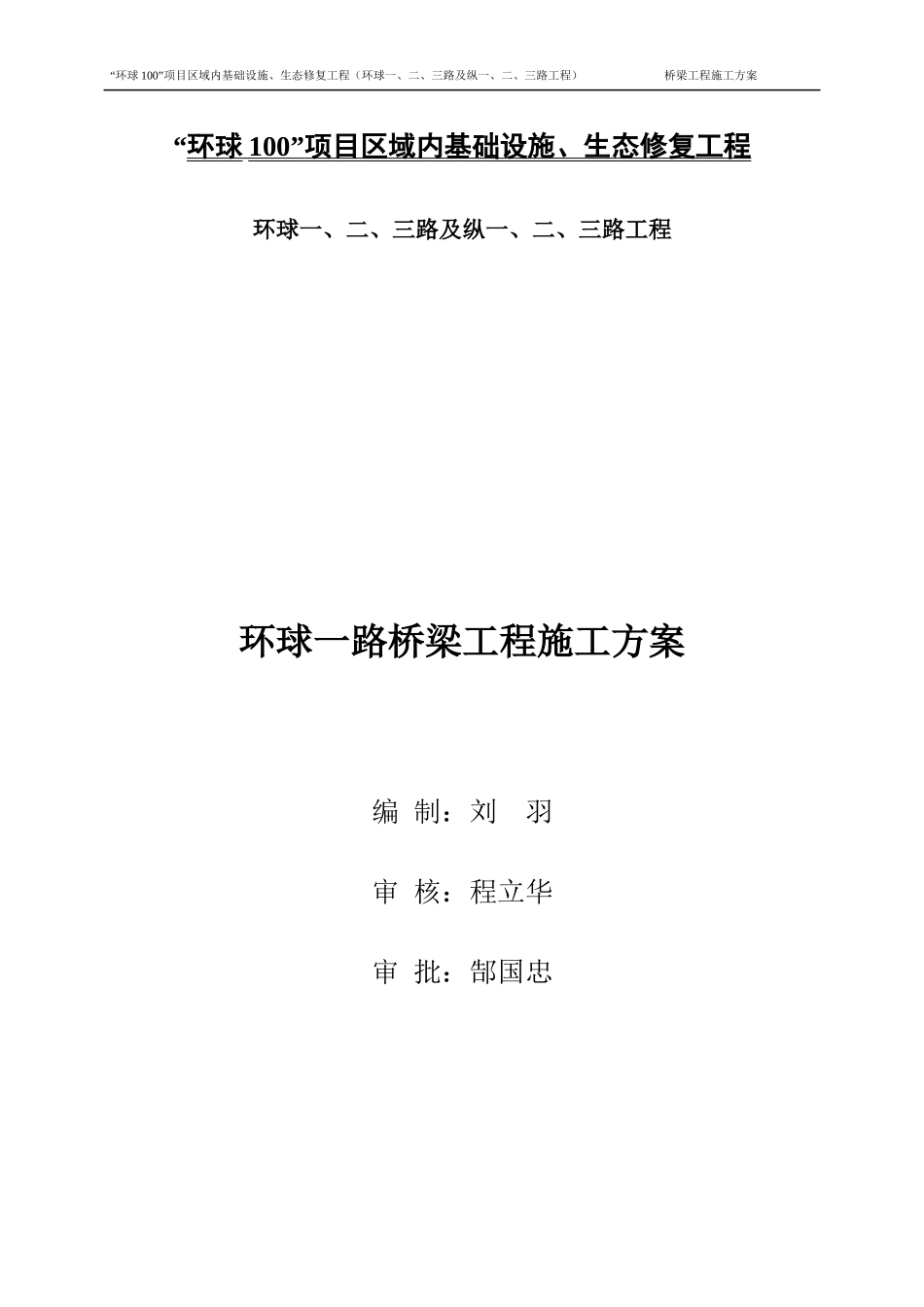 “环球 100”项目区域内基础设施、生态修复工程（环球一、二、三路及纵一、二、三路工程） 桥梁工程施工方案

“环球 100”项目区域内基础设施、生态修复工程

环球一、二、三路及纵一、二、三路工程

环球一路桥梁工程施工方案

编 制：刘 羽

审 核：程立华

审 批：郜国忠